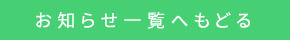 お知らせ一覧へもどる